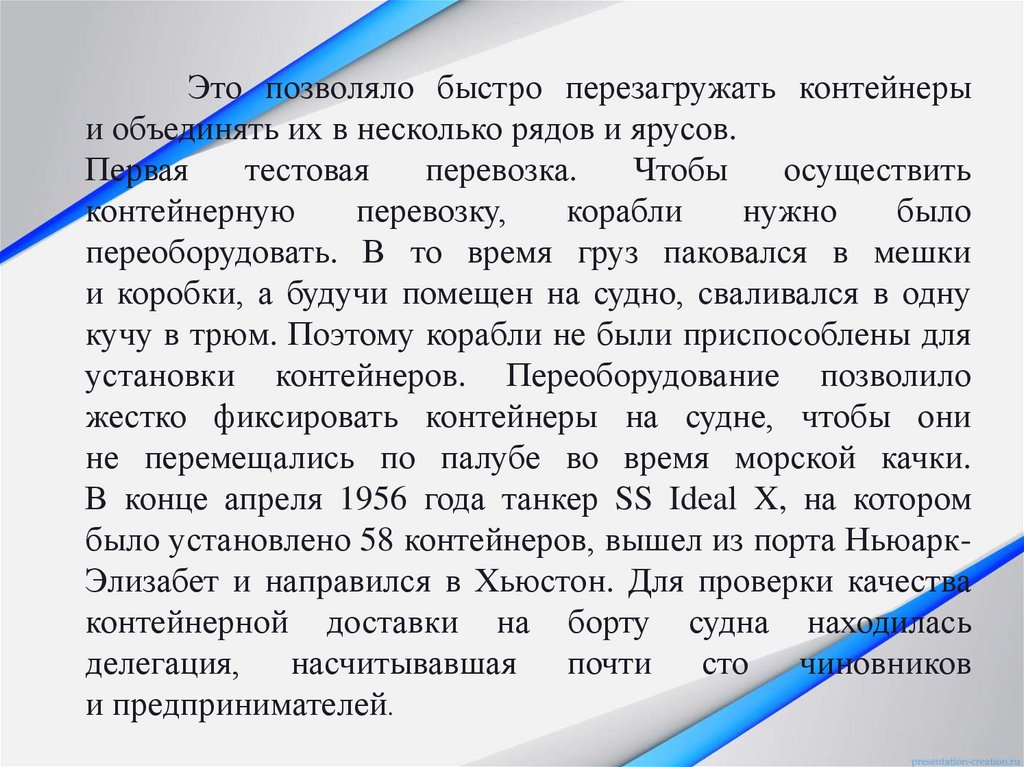 Это позволяло быстро перезагружать контейнеры и объединять их в несколько рядов и ярусов.
Первая тестовая перевозка. Чтобы осуществить контейнерную перевозку, корабли нужно было переоборудовать. В то время груз паковался в мешки и коробки, а будучи помещен на судно, сваливался в одну кучу в трюм. Поэтому корабли не были приспособлены для установки контейнеров. Переоборудование позволило жестко фиксировать контейнеры на судне, чтобы они не перемещались по палубе во время морской качки. В конце апреля 1956 года танкер SS Ideal X, на котором было установлено 58 контейнеров, вышел из порта Ньюарк-Элизабет и направился в Хьюстон. Для проверки качества контейнерной доставки на борту судна находилась делегация, насчитывавшая почти сто чиновников и предпринимателей.

presentation-creation.ru